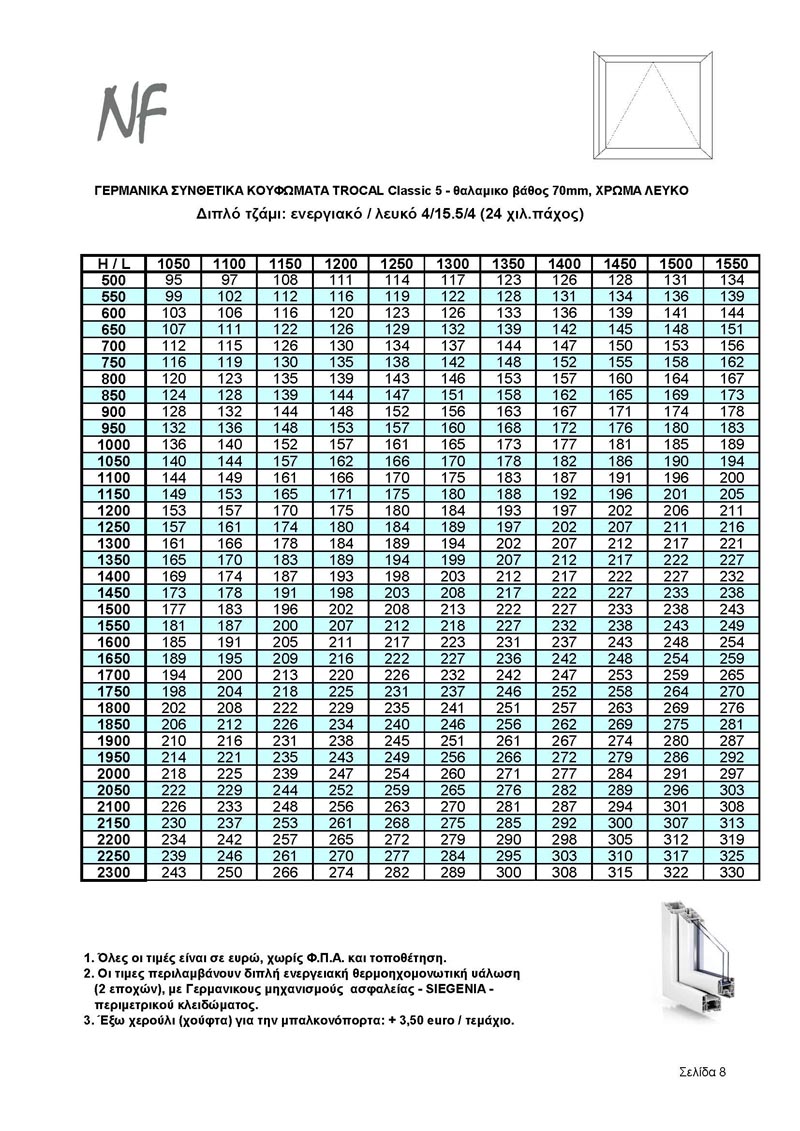 NF

ΓΕΡΜΑΝΙΚΑ ΣΥΝΘΕΤΙΚΑ ΚΟΥΦΩΜΑΤΑ TROCAL Classic 5 - θαλαμικο βάθος 70mm, ΧΡΩΜΑ ΛΕΥΚΟ

Διπλό τζάμι: ενεργιακό / λευκό 4/15.5/4 (24 χιλ.πάχος)

| H / L | 1050 | 1100 | 1150 | 1200 | 1250 | 1300 | 1350 | 1400 | 1450 | 1500 | 1550 |
|---|---|---|---|---|---|---|---|---|---|---|---|
| 500 | 95 | 97 | 108 | 111 | 114 | 117 | 123 | 126 | 128 | 131 | 134 |
| 550 | 99 | 102 | 112 | 116 | 119 | 122 | 128 | 131 | 134 | 136 | 139 |
| 600 | 103 | 106 | 116 | 120 | 123 | 126 | 133 | 136 | 139 | 141 | 144 |
| 650 | 107 | 111 | 122 | 126 | 129 | 132 | 139 | 142 | 145 | 148 | 151 |
| 700 | 112 | 115 | 126 | 130 | 134 | 137 | 144 | 147 | 150 | 153 | 156 |
| 750 | 116 | 119 | 130 | 135 | 138 | 142 | 148 | 152 | 155 | 158 | 162 |
| 800 | 120 | 123 | 135 | 139 | 143 | 146 | 153 | 157 | 160 | 164 | 167 |
| 850 | 124 | 128 | 139 | 144 | 147 | 151 | 158 | 162 | 165 | 169 | 173 |
| 900 | 128 | 132 | 144 | 148 | 152 | 156 | 163 | 167 | 171 | 174 | 178 |
| 950 | 132 | 136 | 148 | 153 | 157 | 160 | 168 | 172 | 176 | 180 | 183 |
| 1000 | 136 | 140 | 152 | 157 | 161 | 165 | 173 | 177 | 181 | 185 | 189 |
| 1050 | 140 | 144 | 157 | 162 | 166 | 170 | 178 | 182 | 186 | 190 | 194 |
| 1100 | 144 | 149 | 161 | 166 | 170 | 175 | 183 | 187 | 191 | 196 | 200 |
| 1150 | 149 | 153 | 165 | 171 | 175 | 180 | 188 | 192 | 196 | 201 | 205 |
| 1200 | 153 | 157 | 170 | 175 | 180 | 184 | 193 | 197 | 202 | 206 | 211 |
| 1250 | 157 | 161 | 174 | 180 | 184 | 189 | 197 | 202 | 207 | 211 | 216 |
| 1300 | 161 | 166 | 178 | 184 | 189 | 194 | 202 | 207 | 212 | 217 | 221 |
| 1350 | 165 | 170 | 183 | 189 | 194 | 199 | 207 | 212 | 217 | 222 | 227 |
| 1400 | 169 | 174 | 187 | 193 | 198 | 203 | 212 | 217 | 222 | 227 | 232 |
| 1450 | 173 | 178 | 191 | 198 | 203 | 208 | 217 | 222 | 227 | 233 | 238 |
| 1500 | 177 | 183 | 196 | 202 | 208 | 213 | 222 | 227 | 233 | 238 | 243 |
| 1550 | 181 | 187 | 200 | 207 | 212 | 218 | 227 | 232 | 238 | 243 | 249 |
| 1600 | 185 | 191 | 205 | 211 | 217 | 223 | 231 | 237 | 243 | 248 | 254 |
| 1650 | 189 | 195 | 209 | 216 | 222 | 227 | 236 | 242 | 248 | 254 | 259 |
| 1700 | 194 | 200 | 213 | 220 | 226 | 232 | 242 | 247 | 253 | 259 | 265 |
| 1750 | 198 | 204 | 218 | 225 | 231 | 237 | 246 | 252 | 258 | 264 | 270 |
| 1800 | 202 | 208 | 222 | 229 | 235 | 241 | 251 | 257 | 263 | 269 | 276 |
| 1850 | 206 | 212 | 226 | 234 | 240 | 246 | 256 | 262 | 269 | 275 | 281 |
| 1900 | 210 | 216 | 231 | 238 | 245 | 251 | 261 | 267 | 274 | 280 | 287 |
| 1950 | 214 | 221 | 235 | 243 | 249 | 256 | 266 | 272 | 279 | 286 | 292 |
| 2000 | 218 | 225 | 239 | 247 | 254 | 260 | 271 | 277 | 284 | 291 | 297 |
| 2050 | 222 | 229 | 244 | 252 | 259 | 265 | 276 | 282 | 289 | 296 | 303 |
| 2100 | 226 | 233 | 248 | 256 | 263 | 270 | 281 | 287 | 294 | 301 | 308 |
| 2150 | 230 | 237 | 253 | 261 | 268 | 275 | 285 | 292 | 300 | 307 | 313 |
| 2200 | 234 | 242 | 257 | 265 | 272 | 279 | 290 | 298 | 305 | 312 | 319 |
| 2250 | 239 | 246 | 261 | 270 | 277 | 284 | 295 | 303 | 310 | 317 | 325 |
| 2300 | 243 | 250 | 266 | 274 | 282 | 289 | 300 | 308 | 315 | 322 | 330 |

1. Όλες οι τιμές είναι σε ευρώ, χωρίς Φ.Π.Α. και τοποθέτηση.
2. Οι τιμες περιλαμβάνουν διπλή ενεργειακή θερμοηχομονωτική υάλωση (2 εποχών), με Γερμανικους μηχανισμούς ασφαλείας - SIEGENIA - περιμετρικού κλειδώματος.
3. Έξω χερούλι (χούφτα) για την μπαλκονόπορτα: + 3,50 euro / τεμάχιο.

Σελίδα 8